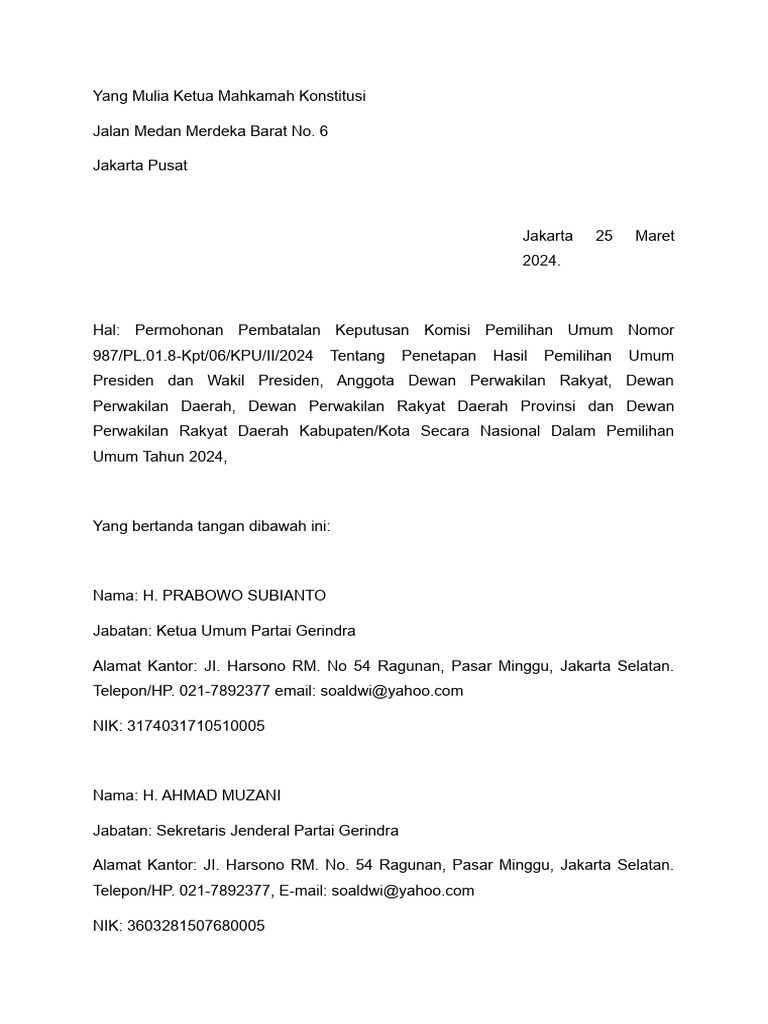 Yang Mulia Ketua Mahkamah Konstitusi

Jalan Medan Merdeka Barat No. 6

Jakarta Pusat

Jakarta 25 Maret 2024.

Hal: Permohonan Pembatalan Keputusan Komisi Pemilihan Umum Nomor 987/PL.01.8-Kpt/06/KPU/II/2024 Tentang Penetapan Hasil Pemilihan Umum Presiden dan Wakil Presiden, Anggota Dewan Perwakilan Rakyat, Dewan Perwakilan Daerah, Dewan Perwakilan Rakyat Daerah Provinsi dan Dewan Perwakilan Rakyat Daerah Kabupaten/Kota Secara Nasional Dalam Pemilihan Umum Tahun 2024,

Yang bertanda tangan dibawah ini:

Nama: H. PRABOWO SUBIANTO

Jabatan: Ketua Umum Partai Gerindra

Alamat Kantor: Jl. Harsono RM. No 54 Ragunan, Pasar Minggu, Jakarta Selatan. Telepon/HP. 021-7892377 email: soaldwi@yahoo.com

NIK: 3174031710510005

Nama: H. AHMAD MUZANI

Jabatan: Sekretaris Jenderal Partai Gerindra

Alamat Kantor: Jl. Harsono RM. No. 54 Ragunan, Pasar Minggu, Jakarta Selatan. Telepon/HP. 021-7892377, E-mail: soaldwi@yahoo.com

NIK: 3603281507680005